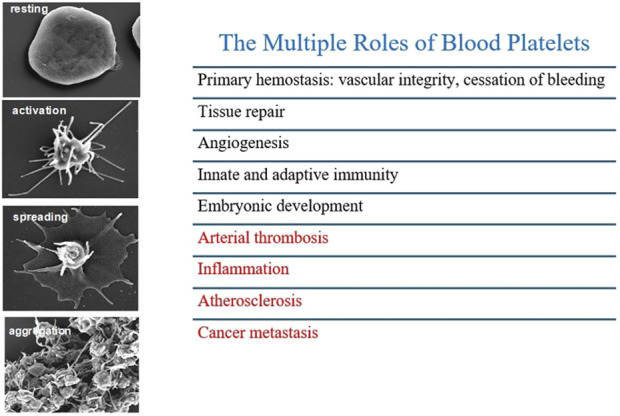 resting

activation

spreading

aggregation

The Multiple Roles of Blood Platelets

Primary hemostasis: vascular integrity, cessation of bleeding

Tissue repair

Angiogenesis

Innate and adaptive immunity

Embryonic development

Arterial thrombosis

Inflammation

Atherosclerosis

Cancer metastasis